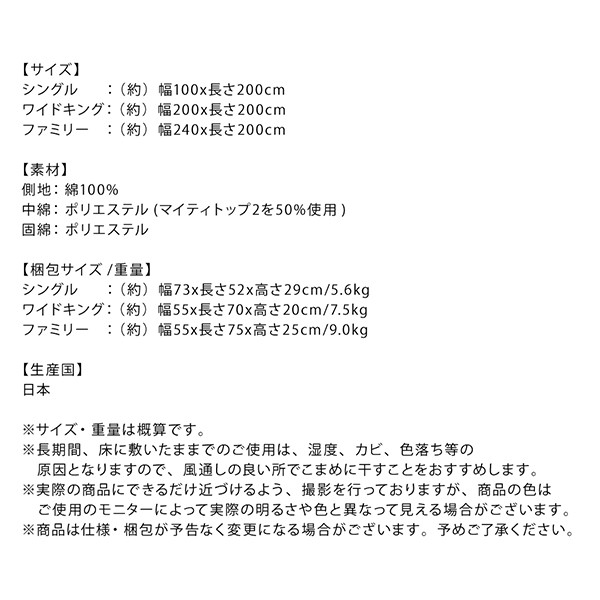 【サイズ】
シングル　　：（約）幅100x長さ200cm
ワイドキング：（約）幅200x長さ200cm
ファミリー　：（約）幅240x長さ200cm

【素材】
側地：綿100%
中綿：ポリエステル (マイティトップ2を50%使用 )
固綿：ポリエステル

【梱包サイズ /重量】
シングル　　：（約）幅73x長さ52x高さ29cm/5.6kg
ワイドキング：（約）幅55x長さ70x高さ20cm/7.5kg
ファミリー　：（約）幅55x長さ75x高さ25cm/9.0kg

【生産国】
日本

※サイズ・重量は概算です。
※長期間、床に敷いたままでのご使用は、湿度、カビ、色落ち等の原因となりますので、風通しの良い所でこまめに干すことをおすすめします。
※実際の商品にできるだけ近づけるよう、撮影を行っておりますが、商品の色はご使用のモニターによって実際の明るさや色と異なって見える場合がございます。
※商品は仕様・梱包が予告なく変更になる場合がございます。予めご了承ください。